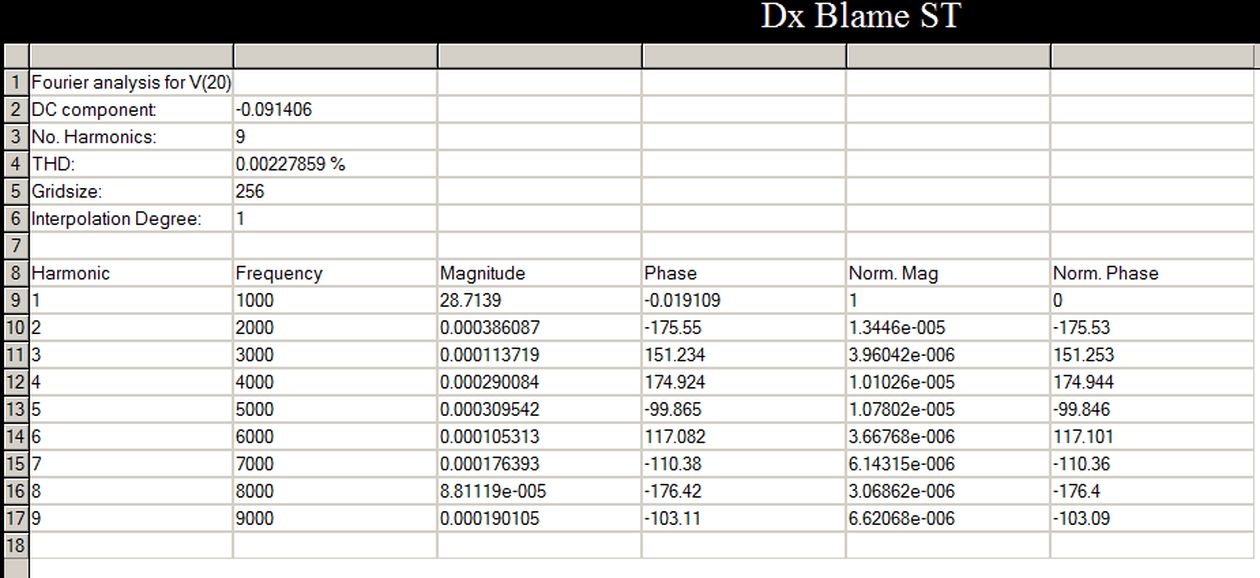 Dx Blame ST

| | | | | | | |
|---|---|---|---|---|---|---|
| 1 | Fourier analysis for V(20) | | | | | |
| 2 | DC component: | -0.091406 | | | | |
| 3 | No. Harmonics: | 9 | | | | |
| 4 | THD: | 0.00227859 % | | | | |
| 5 | Gridsize: | 256 | | | | |
| 6 | Interpolation Degree: | 1 | | | | |
| 7 | | | | | | |
| 8 | Harmonic | Frequency | Magnitude | Phase | Norm. Mag | Norm. Phase |
| 9 | 1 | 1000 | 28.7139 | -0.019109 | 1 | 0 |
| 10 | 2 | 2000 | 0.000386087 | -175.55 | 1.3446e-005 | -175.53 |
| 11 | 3 | 3000 | 0.000113719 | 151.234 | 3.96042e-006 | 151.253 |
| 12 | 4 | 4000 | 0.000290084 | 174.924 | 1.01026e-005 | 174.944 |
| 13 | 5 | 5000 | 0.000309542 | -99.865 | 1.07802e-005 | -99.846 |
| 14 | 6 | 6000 | 0.000105313 | 117.082 | 3.66768e-006 | 117.101 |
| 15 | 7 | 7000 | 0.000176393 | -110.38 | 6.14315e-006 | -110.36 |
| 16 | 8 | 8000 | 8.81119e-005 | -176.42 | 3.06862e-006 | -176.4 |
| 17 | 9 | 9000 | 0.000190105 | -103.11 | 6.62068e-006 | -103.09 |
| 18 | | | | | | |